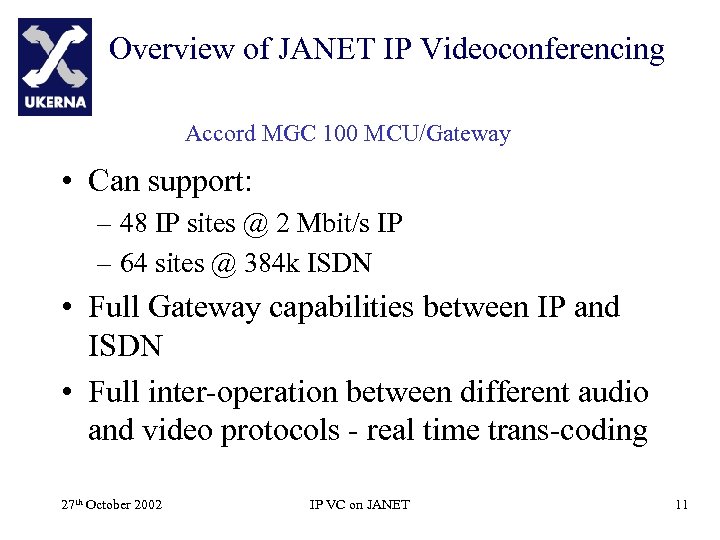 UKERNA

Overview of JANET IP Videoconferencing

Accord MGC 100 MCU/Gateway

• Can support:
– 48 IP sites @ 2 Mbit/s IP
– 64 sites @ 384k ISDN
• Full Gateway capabilities between IP and ISDN
• Full inter-operation between different audio and video protocols - real time trans-coding

27th October 2002 IP VC on JANET 11